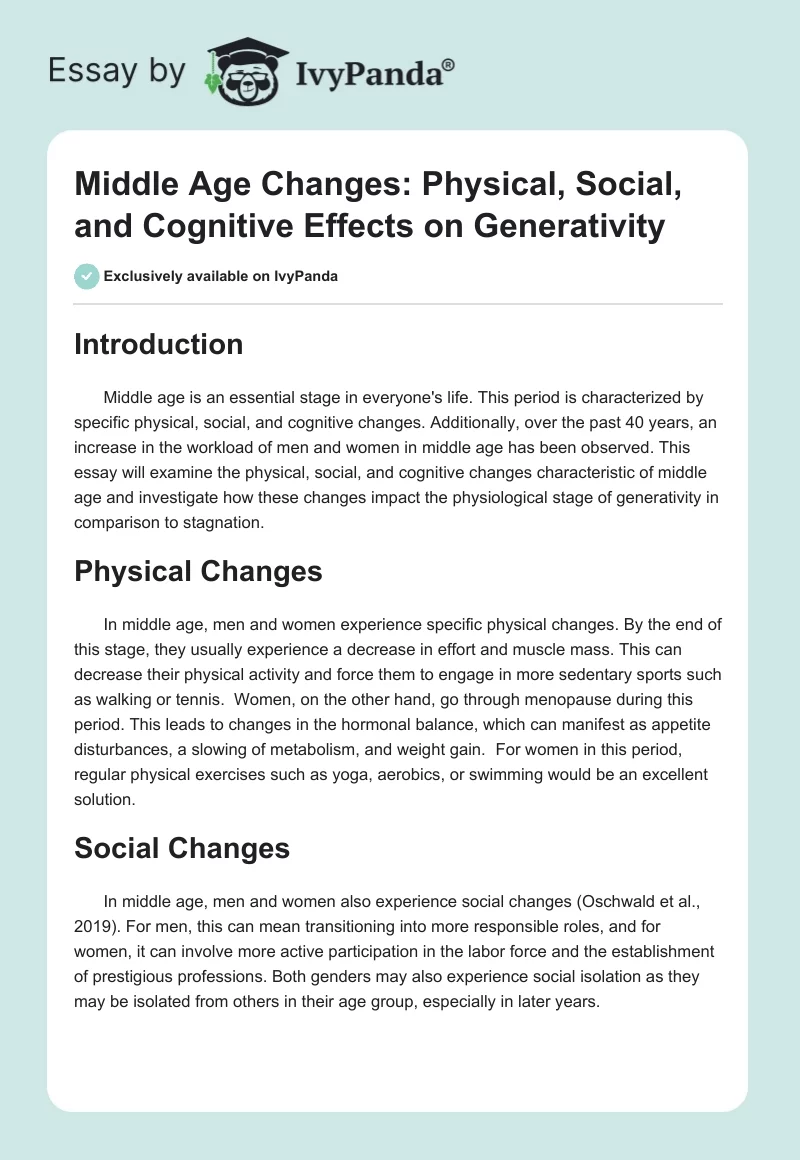 Essay by IvyPanda®

Middle Age Changes: Physical, Social, and Cognitive Effects on Generativity

Exclusively available on IvyPanda

Introduction

Middle age is an essential stage in everyone's life. This period is characterized by specific physical, social, and cognitive changes. Additionally, over the past 40 years, an increase in the workload of men and women in middle age has been observed. This essay will examine the physical, social, and cognitive changes characteristic of middle age and investigate how these changes impact the physiological stage of generativity in comparison to stagnation.

Physical Changes

In middle age, men and women experience specific physical changes. By the end of this stage, they usually experience a decrease in effort and muscle mass. This can decrease their physical activity and force them to engage in more sedentary sports such as walking or tennis. Women, on the other hand, go through menopause during this period. This leads to changes in the hormonal balance, which can manifest as appetite disturbances, a slowing of metabolism, and weight gain. For women in this period, regular physical exercises such as yoga, aerobics, or swimming would be an excellent solution.

Social Changes

In middle age, men and women also experience social changes (Oschwald et al., 2019). For men, this can mean transitioning into more responsible roles, and for women, it can involve more active participation in the labor force and the establishment of prestigious professions. Both genders may also experience social isolation as they may be isolated from others in their age group, especially in later years.